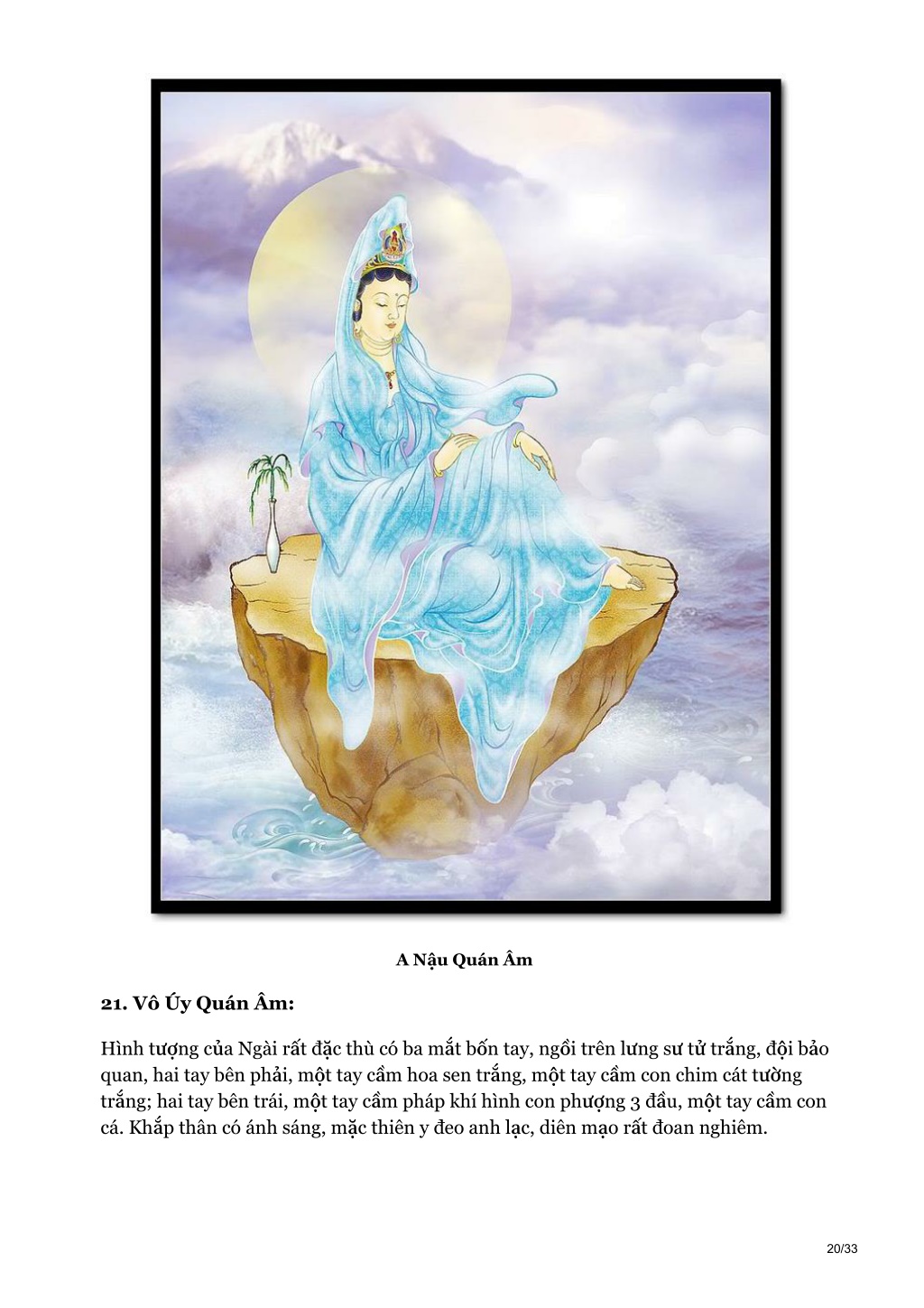 A Nậu Quán Âm

21. Vô Úy Quán Âm:

Hình tượng của Ngài rất đặc thù có ba mắt bốn tay, ngồi trên lưng sư tử trắng, đội bảo quan, hai tay bên phải, một tay cầm hoa sen trắng, một tay cầm con chim cát tường trắng; hai tay bên trái, một tay cầm pháp khí hình con phượng 3 đầu, một tay cầm con cá. Khắp thân có ánh sáng, mặc thiên y đeo anh lạc, diên mạo rất đoan nghiêm.

20/33